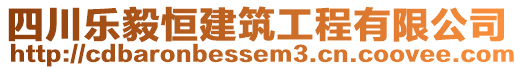 四川乐毅恒建筑工程有限公司
http://cdbaronbessem3.cn.coovee.com